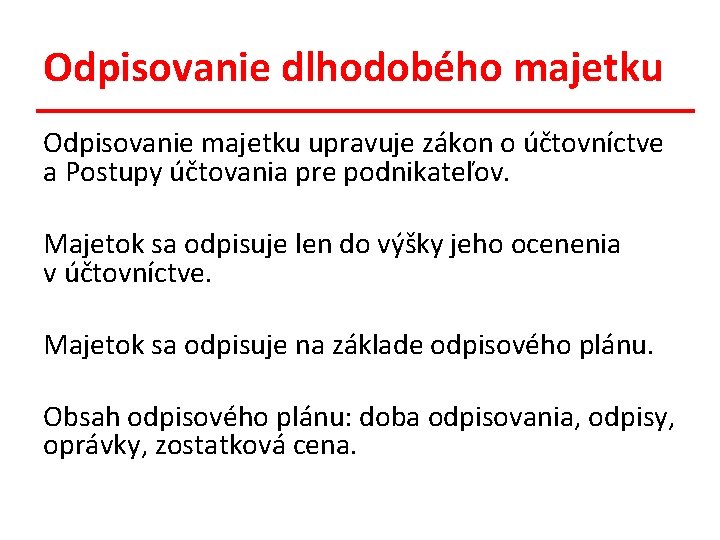 Odpisovanie dlhodobého majetku

Odpisovanie majetku upravuje zákon o účtovníctve a Postupy účtovania pre podnikateľov.

Majetok sa odpisuje len do výšky jeho ocenenia v účtovníctve.

Majetok sa odpisuje na základe odpisového plánu.

Obsah odpisového plánu: doba odpisovania, odpisy, oprávky, zostatková cena.